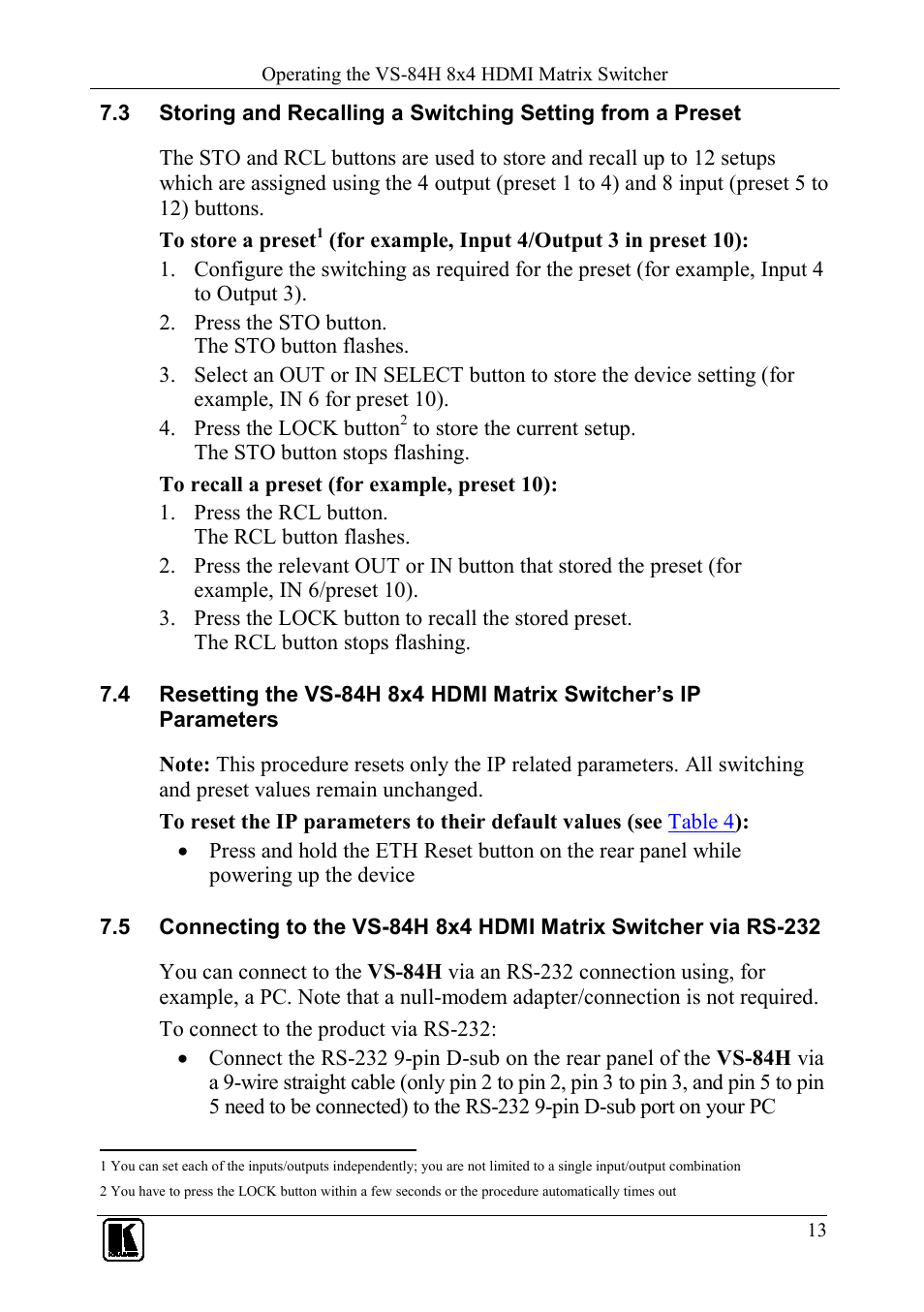 Operating the VS-84H 8x4 HDMI Matrix Switcher

7.3 Storing and Recalling a Switching Setting from a Preset

The STO and RCL buttons are used to store and recall up to 12 setups which are assigned using the 4 output (preset 1 to 4) and 8 input (preset 5 to 12) buttons.

To store a preset$^1$ (for example, Input 4/Output 3 in preset 10):

1. Configure the switching as required for the preset (for example, Input 4 to Output 3).
2. Press the STO button.
The STO button flashes.
3. Select an OUT or IN SELECT button to store the device setting (for example, IN 6 for preset 10).
4. Press the LOCK button$^2$ to store the current setup.
The STO button stops flashing.

To recall a preset (for example, preset 10):

1. Press the RCL button.
The RCL button flashes.
2. Press the relevant OUT or IN button that stored the preset (for example, IN 6/preset 10).
3. Press the LOCK button to recall the stored preset.
The RCL button stops flashing.

7.4 Resetting the VS-84H 8x4 HDMI Matrix Switcher's IP Parameters

Note: This procedure resets only the IP related parameters. All switching and preset values remain unchanged.

To reset the IP parameters to their default values (see Table 4):

• Press and hold the ETH Reset button on the rear panel while powering up the device

7.5 Connecting to the VS-84H 8x4 HDMI Matrix Switcher via RS-232

You can connect to the VS-84H via an RS-232 connection using, for example, a PC. Note that a null-modem adapter/connection is not required.

To connect to the product via RS-232:

• Connect the RS-232 9-pin D-sub on the rear panel of the VS-84H via a 9-wire straight cable (only pin 2 to pin 2, pin 3 to pin 3, and pin 5 to pin 5 need to be connected) to the RS-232 9-pin D-sub port on your PC

1 You can set each of the inputs/outputs independently; you are not limited to a single input/output combination
2 You have to press the LOCK button within a few seconds or the procedure automatically times out

13